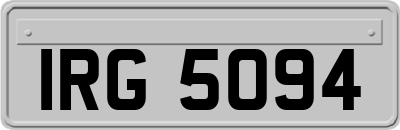 IRG 5094